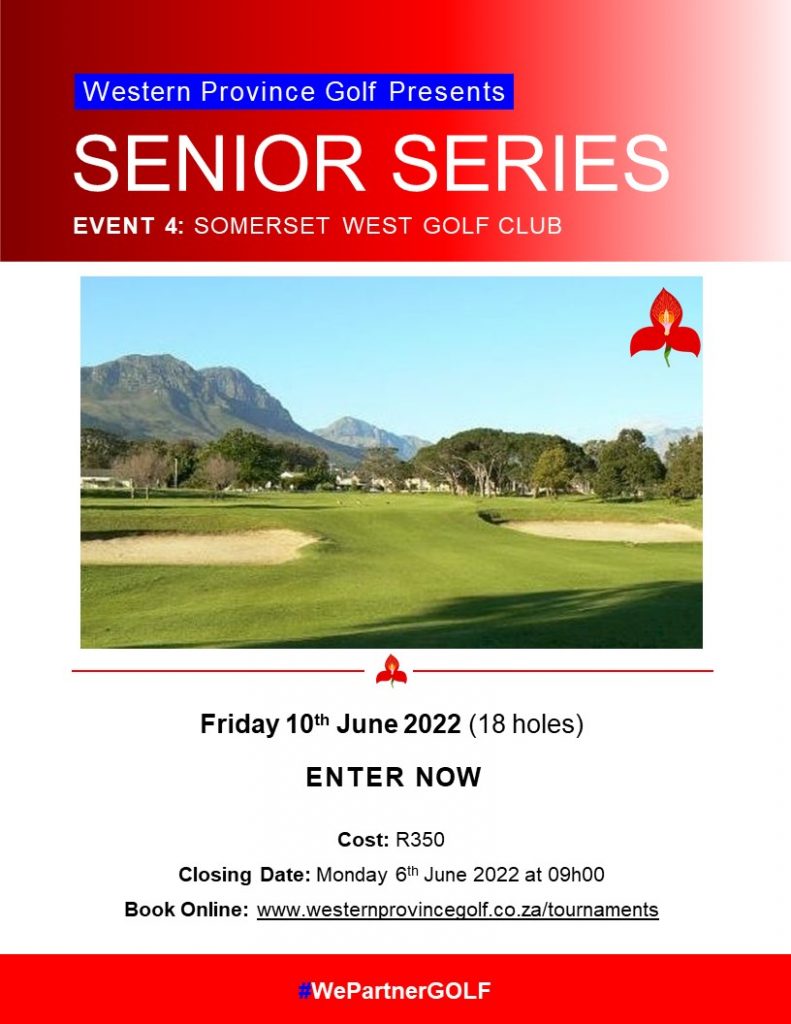 Western Province Golf Presents

SENIOR SERIES

EVENT 4: SOMERSET WEST GOLF CLUB

Friday 10th June 2022 (18 holes)

ENTER NOW

Cost: R350

Closing Date: Monday 6th June 2022 at 09h00

Book Online: www.westernprovincegolf.co.za/tournaments

#WePartnerGOLF